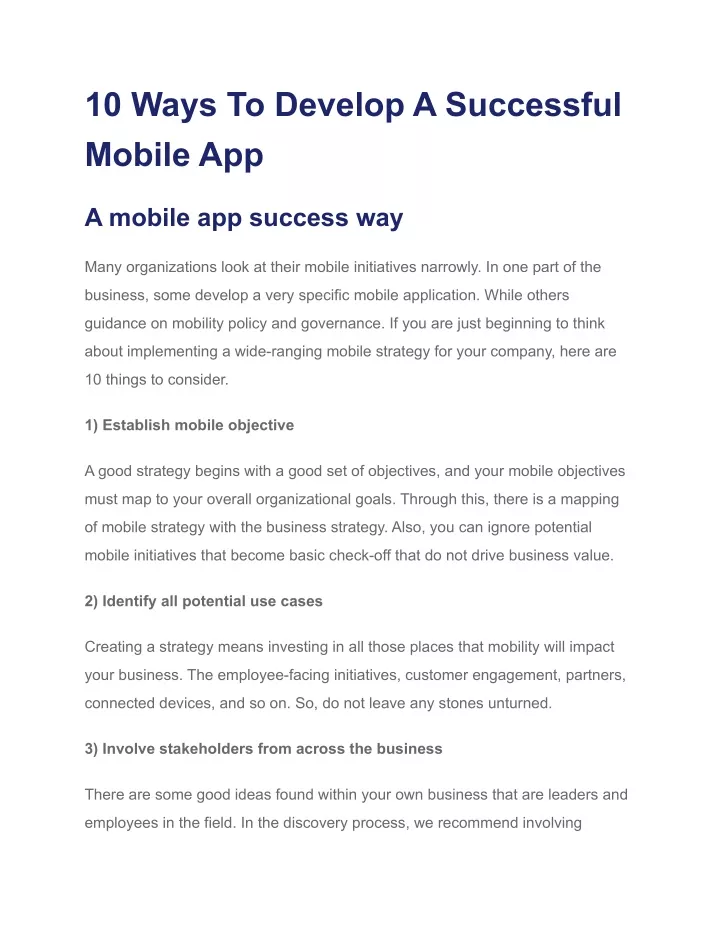 10 Ways To Develop A Successful Mobile App

A mobile app success way

Many organizations look at their mobile initiatives narrowly. In one part of the business, some develop a very specific mobile application. While others guidance on mobility policy and governance. If you are just beginning to think about implementing a wide-ranging mobile strategy for your company, here are 10 things to consider.

1) Establish mobile objective

A good strategy begins with a good set of objectives, and your mobile objectives must map to your overall organizational goals. Through this, there is a mapping of mobile strategy with the business strategy. Also, you can ignore potential mobile initiatives that become basic check-off that do not drive business value.

2) Identify all potential use cases

Creating a strategy means investing in all those places that mobility will impact your business. The employee-facing initiatives, customer engagement, partners, connected devices, and so on. So, do not leave any stones unturned.

3) Involve stakeholders from across the business

There are some good ideas found within your own business that are leaders and employees in the field. In the discovery process, we recommend involving